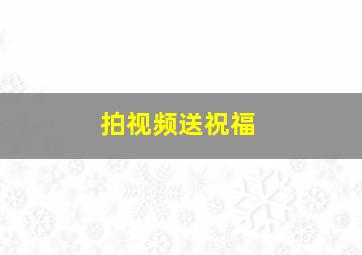 拍视频送祝福